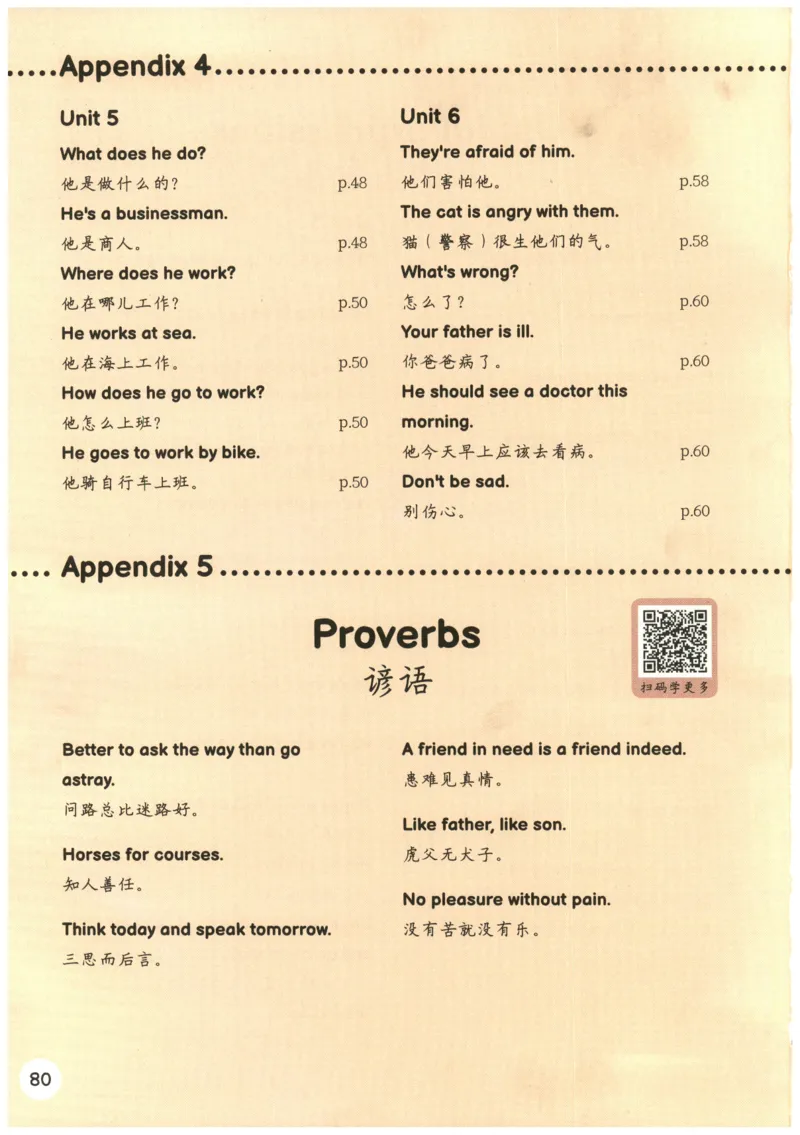 Appendix 4

Unit 5

What does he do?
他是做什么的？ p.48

He's a businessman.
他是商人。 p.48

Where does he work?
他在哪儿工作？ p.50

He works at sea.
他在海上工作。 p.50

How does he go to work?
他怎么上班？ p.50

He goes to work by bike.
他骑自行车上班。 p.50

Unit 6

They're afraid of him.
他们害怕他。 p.58

The cat is angry with them.
猫（警察）很生他们的气。 p.58

What's wrong?
怎么了？ p.60

Your father is ill.
你爸爸病了。 p.60

He should see a doctor this morning.
他今天早上应该去看病。 p.60

Don't be sad.
别伤心。 p.60

Appendix 5

Proverbs
谚语

扫码学更多

Better to ask the way than go astray.
问路总比迷路好。

Horses for courses.
知人善任。

Think today and speak tomorrow.
三思而后言。

A friend in need is a friend indeed.
患难见真情。

Like father, like son.
虎父无犬子。

No pleasure without pain.
没有苦就没有乐。

80